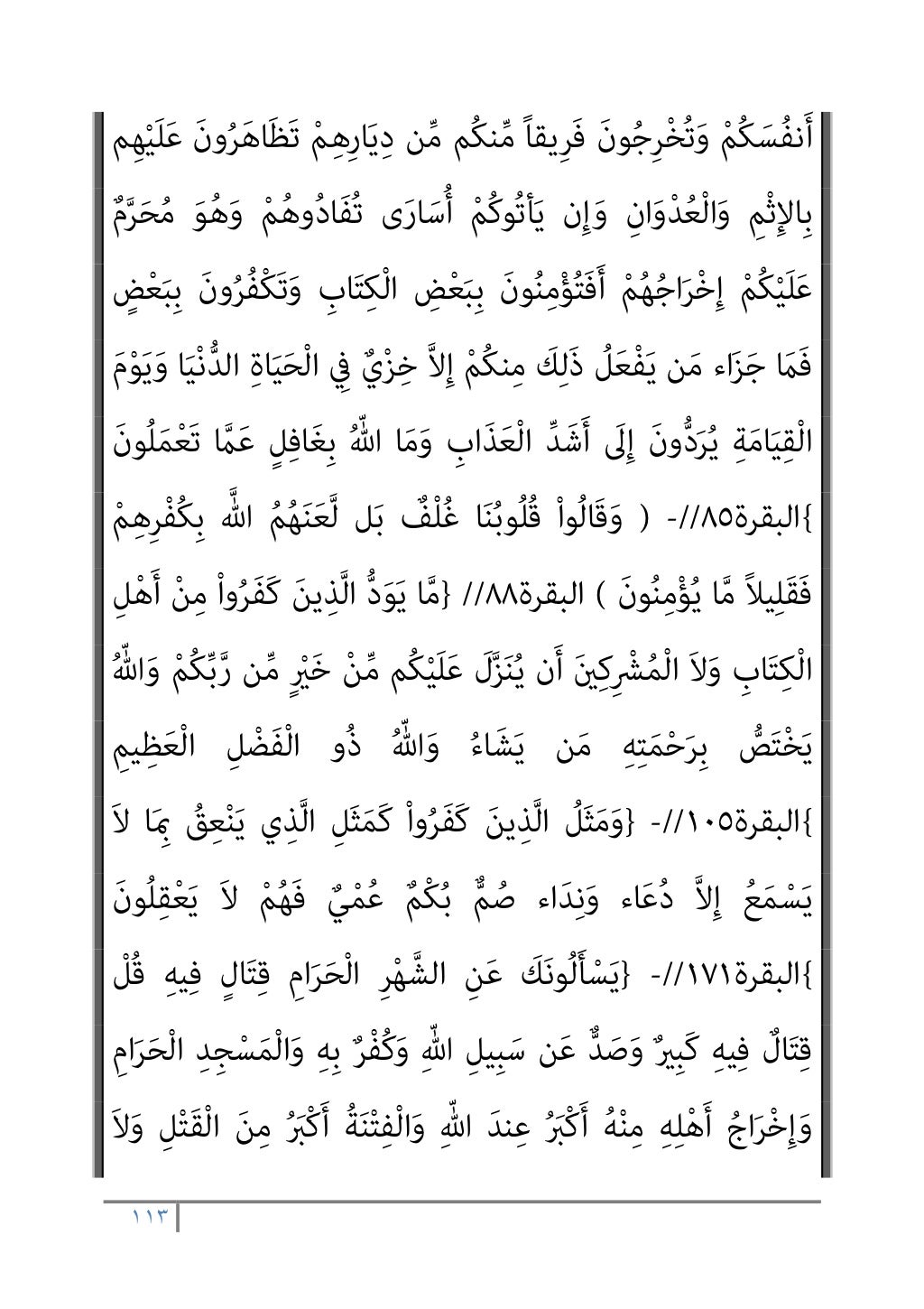 أَنفُسَكُمْ وَتُخْرِجُونَ فَرِيقاً مِّنكُم مِّن دِيَارِهِمْ تَظَاهَرُونَ عَلَيْهِم بِالإِثْمِ وَالْعُدْوَانِ وَإِن يَأتُوكُمْ أُسَارَى تُفَادُوهُمْ وَهُوَ مُحَرَّمٌ عَلَيْكُمْ إِخْرَاجُهُمْ أَفَتُؤْمِنُونَ بِبَعْضِ الْكِتَابِ وَتَكْفُرُونَ بِبَعْضٍ فَمَا جَزَاء مَن يَفْعَلُ ذَلِكَ مِنكُمْ إِلاَّ خِزْيٌ فِي الْحَيَاةِ الدُّنْيَا وَيَوْمَ الْقِيَامَةِ يُرَدُّونَ إِلَى أَشَدِّ الْعَذَابِ وَمَا اللّهُ بِغَافِلٍ عَمَّا تَعْمَلُونَ }البقرة٨٥//- ( وَقَالُواْ قُلُوبُنَا غُلْفٌ بَل لَّعَنَهُمُ اللَّه بِكُفْرِهِمْ فَقَلِيلاً مَّا يُؤْمِنُونَ ) البقرة٨٨// {مَّا يَوَدُّ الَّذِينَ كَفَرُواْ مِنْ أَهْلِ الْكِتَابِ وَلاَ الْمُشْرِكِينَ أَن يُنَزَّلَ عَلَيْكُم مِّنْ خَيْرٍ مِّن رَّبِّكُمْ وَاللّهُ يَخْتَصُّ بِرَحْمَتِهِ مَن يَشَاءُ وَاللّهُ ذُو الْفَضْلِ الْعَظِيمِ }البقرة١٠٥//- {وَمَثَلُ الَّذِينَ كَفَرُواْ كَمَثَلِ الَّذِي يَنْعِقُ بِمَا لاَ يَسْمَعُ إِلاَّ دُعَاء وَنِدَاء صُمٌّ بُكْمٌ عُمْيٌ فَهُمْ لاَ يَعْقِلُونَ }البقرة١٧١//- {يَسْأَلُونَكَ عَنِ الشَّهْرِ الْحَرَامِ قِتَالٍ فِيهِ قُلْ قِتَالٌ فِيهِ كَبِيرٌ وَصَدٌّ عَن سَبِيلِ اللّهِ وَكُفْرٌ بِهِ وَالْمَسْجِدِ الْحَرَامِ وَإِخْرَاجُ أَهْلِهِ مِنْهُ أَكْبَرُ عِندَ اللّهِ وَالْفِتْنَةُ أَكْبَرُ مِنَ الْقَتْلِ وَلاَ

١١٣